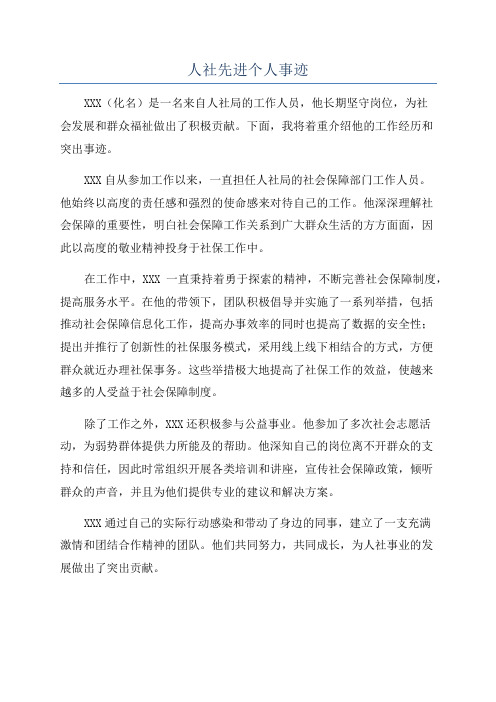 人社先进个人事迹

XXX（化名）是一名来自人社局的工作人员，他长期坚守岗位，为社会发展和群众福祉做出了积极贡献。下面，我将着重介绍他的工作经历和突出事迹。

XXX 自从参加工作以来，一直担任人社局的社会保障部门工作人员。他始终以高度的责任感和强烈的使命感来对待自己的工作。他深深理解社会保障的重要性，明白社会保障工作关系到广大群众生活的方方面面，因此以高度的敬业精神投身于社保工作中。

在工作中，XXX 一直秉持着勇于探索的精神，不断完善社会保障制度，提高服务水平。在他的带领下，团队积极倡导并实施了一系列举措，包括推动社会保障信息化工作，提高办事效率的同时也提高了数据的安全性；提出并推行了创新性的社保服务模式，采用线上线下相结合的方式，方便群众就近办理社保事务。这些举措极大地提高了社保工作的效益，使越来越多的人受益于社会保障制度。

除了工作之外，XXX 还积极参与公益事业。他参加了多次社会志愿活动，为弱势群体提供力所能及的帮助。他深知自己的岗位离不开群众的支持和信任，因此时常组织开展各类培训和讲座，宣传社会保障政策，倾听群众的声音，并且为他们提供专业的建议和解决方案。

XXX 通过自己的实际行动感染和带动了身边的同事，建立了一支充满激情和团结合作精神的团队。他们共同努力，共同成长，为人社事业的发展做出了突出贡献。